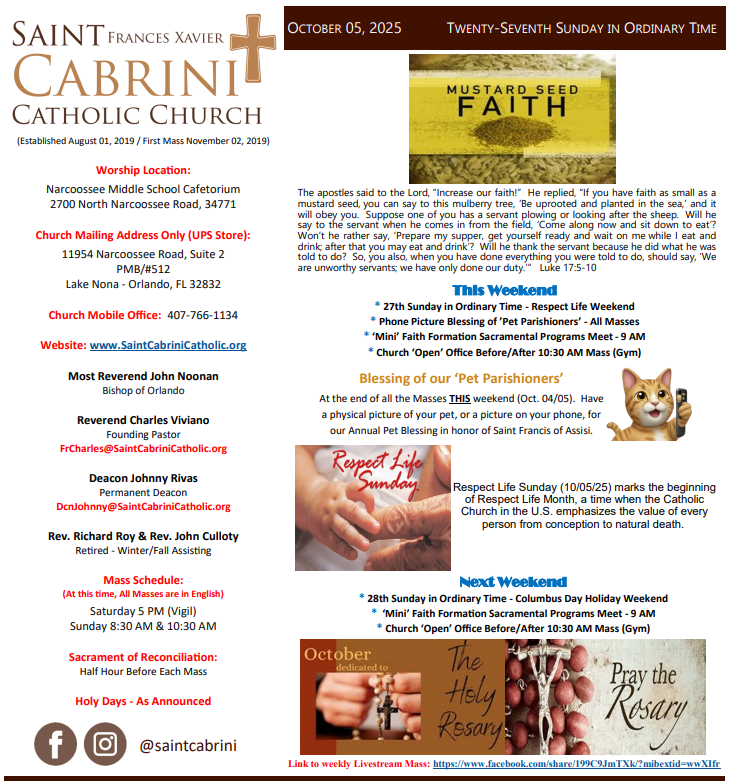 SAINT FRANCES XAVIER CABRINI CATHOLIC CHURCH

(Established August 01, 2019 / First Mass November 02, 2019)

Worship Location:
Narcoossee Middle School Cafetorium
2700 North Narcoossee Road, 34771

Church Mailing Address Only (UPS Store):
11954 Narcoossee Road, Suite 2
PMB/#512
Lake Nona - Orlando, FL 32832

Church Mobile Office: 407-766-1134

Website: www.SaintCabriniCatholic.org

Most Reverend John Noonan
Bishop of Orlando

Reverend Charles Viviano
Founding Pastor
FrCharles@SaintCabriniCatholic.org

Deacon Johnny Rivas
Permanent Deacon
DcnJohnny@SaintCabriniCatholic.org

Rev. Richard Roy & Rev. John Culloty
Retired - Winter/Fall Assisting

Mass Schedule:
(At this time, All Masses are in English)
Saturday 5 PM (Vigil)
Sunday 8:30 AM & 10:30 AM

Sacrament of Reconciliation:
Half Hour Before Each Mass

Holy Days - As Announced

@saintcabrini

OCTOBER 05, 2025 TWENTY-SEVENTH SUNDAY IN ORDINARY TIME

MUSTARD SEED FAITH

The apostles said to the Lord, "Increase our faith!" He replied, "If you have faith as small as a mustard seed, you can say to this mulberry tree, 'Be uprooted and planted in the sea,' and it will obey you. Suppose one of you has a servant plowing or looking after the sheep. Will he say to the servant when he comes in from the field, 'Come along now and sit down to eat'? Won't he rather say, 'Prepare my supper, get yourself ready and wait on me while I eat and drink; after that you may eat and drink'? Will he thank the servant because he did what he was told to do? So, you also, when you have done everything you were told to do, should say, 'We are unworthy servants; we have only done our duty.'" Luke 17:5-10

This Weekend
* 27th Sunday in Ordinary Time - Respect Life Weekend
* Phone Picture Blessing of 'Pet Parishioners' - All Masses
* 'Mini' Faith Formation Sacramental Programs Meet - 9 AM
* Church 'Open' Office Before/After 10:30 AM Mass (Gym)

Blessing of our 'Pet Parishioners'
At the end of all the Masses THIS weekend (Oct. 04/05). Have a physical picture of your pet, or a picture on your phone, for our Annual Pet Blessing in honor of Saint Francis of Assisi.

Respect Life Sunday

Respect Life Sunday (10/05/25) marks the beginning of Respect Life Month, a time when the Catholic Church in the U.S. emphasizes the value of every person from conception to natural death.

Next Weekend
* 28th Sunday in Ordinary Time - Columbus Day Holiday Weekend
* 'Mini' Faith Formation Sacramental Programs Meet - 9 AM
* Church 'Open' Office Before/After 10:30 AM Mass (Gym)

October dedicated to The Holy Rosary

Pray the Rosary

Link to weekly Livestream Mass: https://www.facebook.com/share/199C9JmTXk/?mibextid=wwXIfr